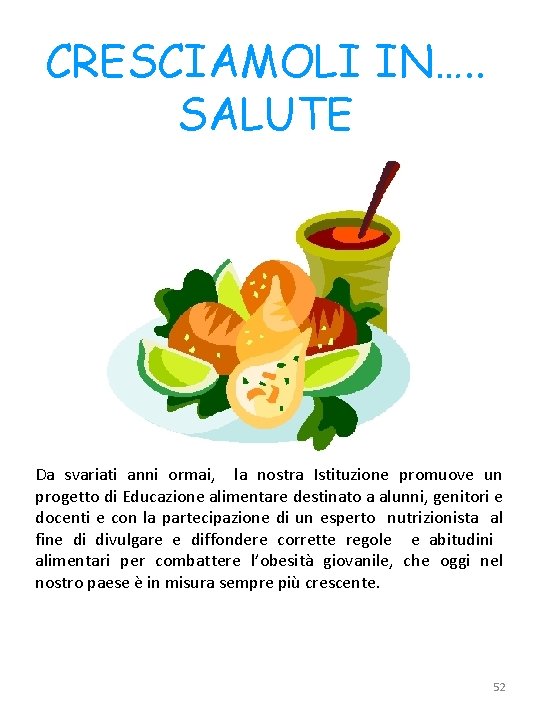 CRESCIAMOLI IN….. SALUTE

Da svariati anni ormai, la nostra Istituzione promuove un progetto di Educazione alimentare destinato a alunni, genitori e docenti e con la partecipazione di un esperto nutrizionista al fine di divulgare e diffondere corrette regole e abitudini alimentari per combattere l'obesità giovanile, che oggi nel nostro paese è in misura sempre più crescente.

52